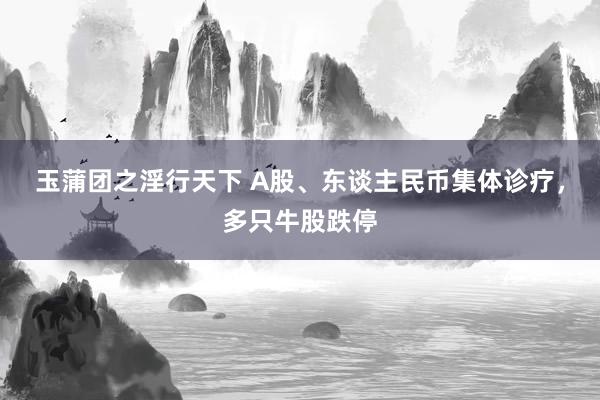 玉蒲团之淫行天下 A股、东谈主民币集体诊疗，多只牛股跌停